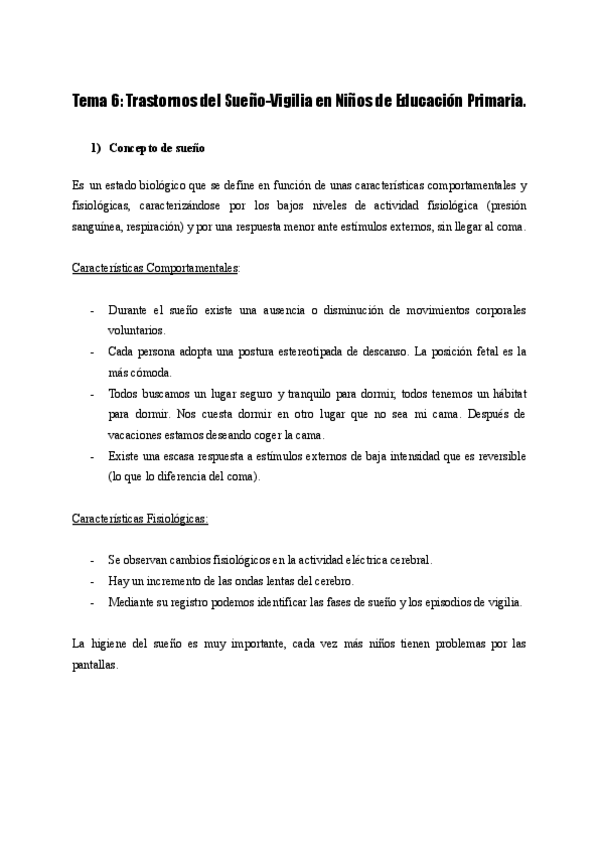 Tema 6: Trastornos del Sueño-Vigilia en Niños de Educación Primaria.

1) Concepto de sueño

Es un estado biológico que se define en función de unas características comportamentales y fisiológicas, caracterizándose por los bajos niveles de actividad fisiológica (presión sanguínea, respiración) y por una respuesta menor ante estímulos externos, sin llegar al coma.

Características Comportamentales:

- Durante el sueño existe una ausencia o disminución de movimientos corporales voluntarios.
- Cada persona adopta una postura estereotipada de descanso. La posición fetal es la más cómoda.
- Todos buscamos un lugar seguro y tranquilo para dormir, todos tenemos un hábitat para dormir. Nos cuesta dormir en otro lugar que no sea mi cama. Después de vacaciones estamos deseando coger la cama.
- Existe una escasa respuesta a estímulos externos de baja intensidad que es reversible (lo que lo diferencia del coma).

Características Fisiológicas:

- Se observan cambios fisiológicos en la actividad eléctrica cerebral.
- Hay un incremento de las ondas lentas del cerebro.
- Mediante su registro podemos identificar las fases de sueño y los episodios de vigilia.

La higiene del sueño es muy importante, cada vez más niños tienen problemas por las pantallas.